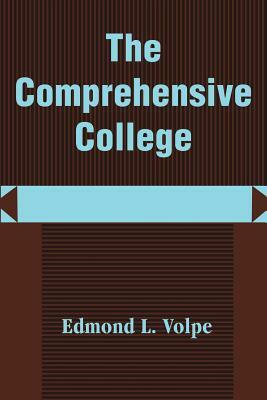 The Comprehensive College

Edmond L. Volpe